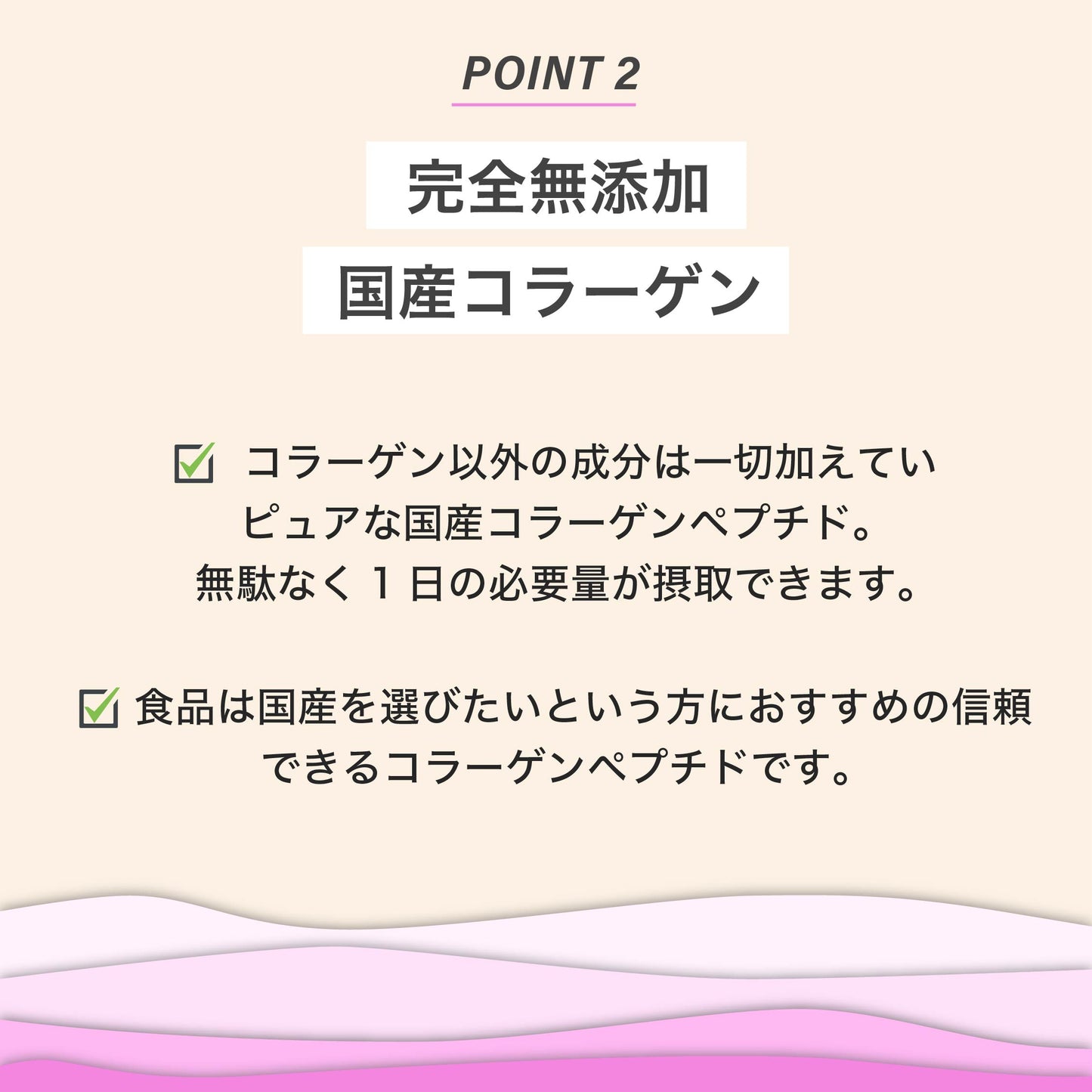 POINT 2

完全無添加

国産コラーゲン

☑ コラーゲン以外の成分は一切加えていピュアな国産コラーゲンペプチド。無駄なく1日の必要量が摂取できます。

☑ 食品は国産を選びたいという方におすすめの信頼できるコラーゲンペプチドです。